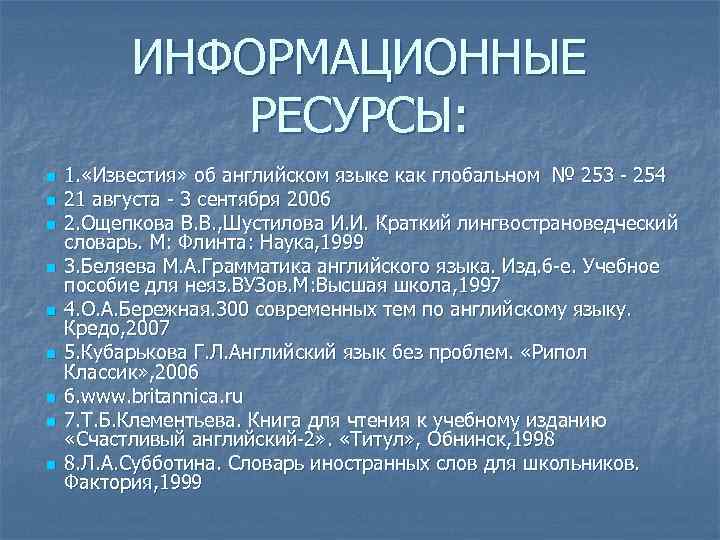 ИНФОРМАЦИОННЫЕ РЕСУРСЫ:

1.«Известия» об английском языке как глобальном № 253 - 254

21 августа - 3 сентября 2006

2.Ощепкова В.В.,Шустилова И.И. Краткий лингвострановедческий словарь. М: Флинта: Наука,1999

3.Беляева М.А.Грамматика английского языка. Изд.6-е. Учебное пособие для неяз.ВУЗов.М:Высшая школа,1997

4.О.А.Бережная.300 современных тем по английскому языку. Кредо,2007

5.Кубарькова Г.Л.Английский язык без проблем. «Рипол Классик»,2006

6.www.britannica.ru

7.Т.Б.Клементьева. Книга для чтения к учебному изданию «Счастливый английский-2». «Титул», Обнинск,1998

8.Л.А.Субботина. Словарь иностранных слов для школьников. Фактория,1999